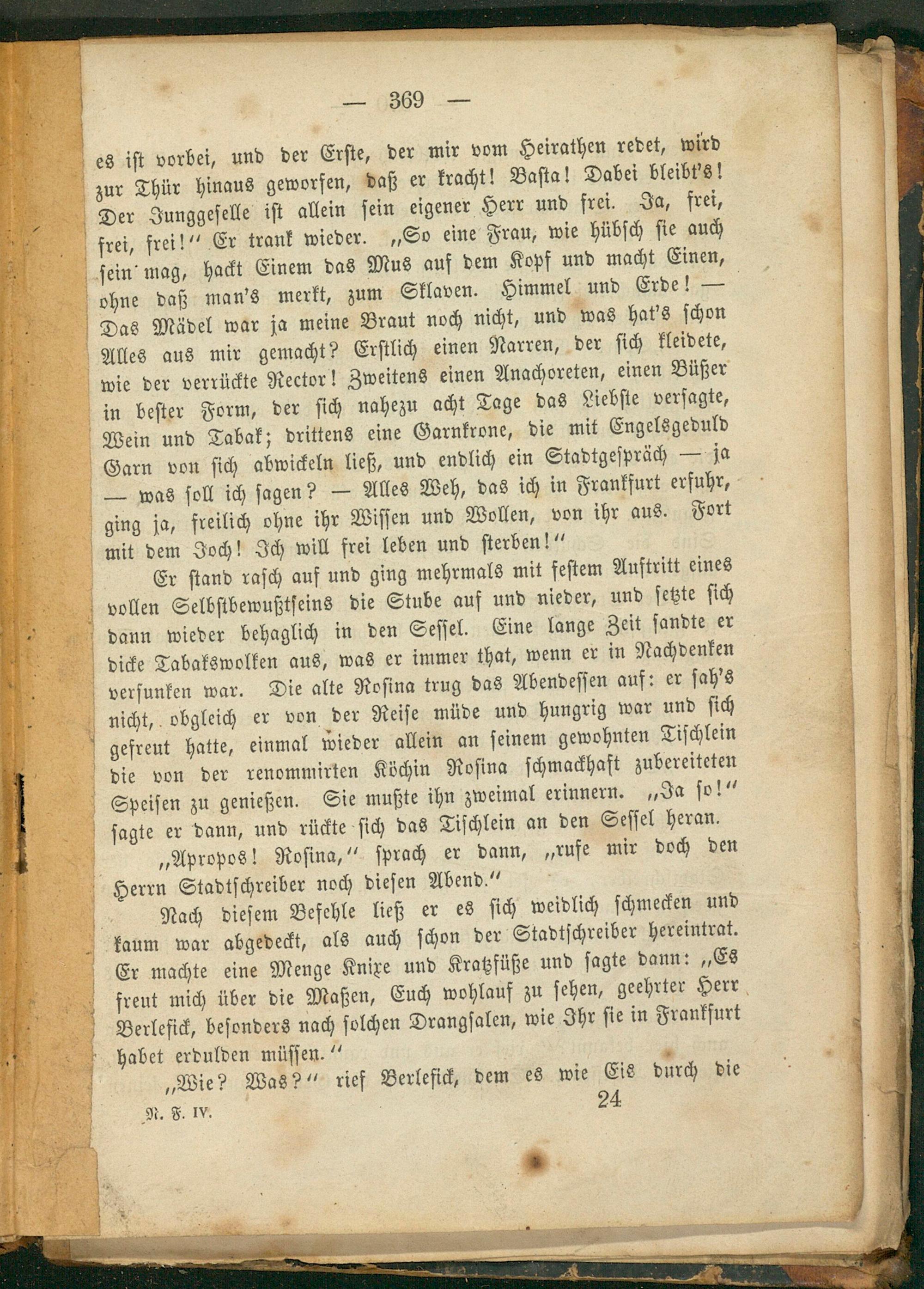 — 369 —

es ist vorbei, und der Erste, der mir vom Heirathen redet, wird zur Thür hinaus geworfen, daß er kracht! Basta! Dabei bleibt's! Der Junggeselle ist allein sein eigener Herr und frei. Ja, frei, frei, frei!" Er trank wieder. „So eine Frau, wie hübsch sie auch sein mag, hackt Einem das Mus auf dem Kopf und macht Einen, ohne daß man's merkt, zum Sklaven. Himmel und Erde! — Das Mädel war ja meine Braut noch nicht, und was hat's schon Alles aus mir gemacht? Erstlich einen Narren, der sich kleidete, wie der verrückte Rector! Zweitens einen Anachoreten, einen Büßer in bester Form, der sich nahezu acht Tage das Liebste versagte, Wein und Tabak; drittens eine Garnkrone, die mit Engelsgeduld Garn von sich abwickeln ließ, und endlich ein Stadtgespräch — ja — was soll ich sagen? — Alles Weh, das ich in Frankfurt erfuhr, ging ja, freilich ohne ihr Wissen und Wollen, von ihr aus. Fort mit dem Joch! Ich will frei leben und sterben!"

Er stand rasch auf und ging mehrmals mit festem Auftritt eines vollen Selbstbewußtseins die Stube auf und nieder, und setzte sich dann wieder behaglich in den Sessel. Eine lange Zeit sandte er dicke Tabakswolken aus, was er immer that, wenn er in Nachdenken versunken war. Die alte Rosina trug das Abendessen auf: er sah's nicht, obgleich er von der Reise müde und hungrig war und sich gefreut hatte, einmal wieder allein an seinem gewohnten Tischlein die von der renommirten Köchin Rosina schmackhaft zubereiteten Speisen zu genießen. Sie mußte ihn zweimal erinnern. „Ja so!" sagte er dann, und rückte sich das Tischlein an den Sessel heran.

„Apropos! Rosina," sprach er dann, „rufe mir doch den Herrn Stadtschreiber noch diesen Abend."

Nach diesem Befehle ließ er es sich weidlich schmecken und kaum war abgedeckt, als auch schon der Stadtschreiber hereintrat. Er machte eine Menge Knixe und Kratzfüße und sagte dann: „Es freut mich über die Maßen, Euch wohlauf zu sehen, geehrter Herr Berlefick, besonders nach solchen Drangsalen, wie Ihr sie in Frankfurt habet erdulden müssen."

„Wie? Was?" rief Berlefick, dem es wie Eis durch die

N. F. IV. 24